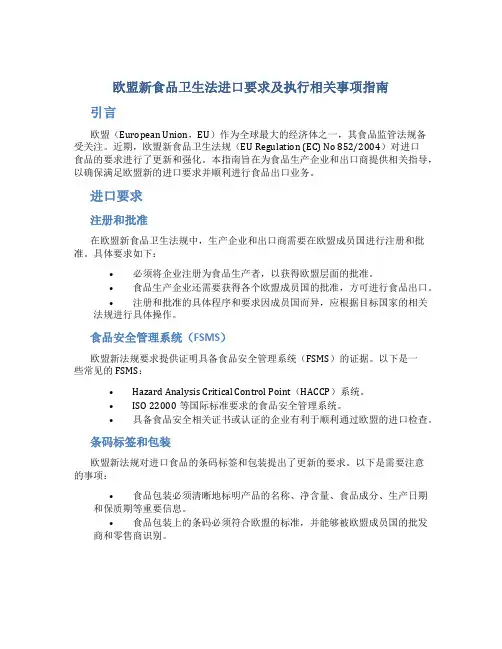 欧盟新食品卫生法进口要求及执行相关事项指南

引言

欧盟（European Union，EU）作为全球最大的经济体之一，其食品监管法规备受关注。近期，欧盟新食品卫生法规（EU Regulation (EC) No 852/2004）对进口食品的要求进行了更新和强化。本指南旨在为食品生产企业和出口商提供相关指导，以确保满足欧盟新的进口要求并顺利进行食品出口业务。

进口要求

注册和批准

在欧盟新食品卫生法规中，生产企业和出口商需要在欧盟成员国进行注册和批准。具体要求如下：

• 必须将企业注册为食品生产者，以获得欧盟层面的批准。
• 食品生产企业还需要获得各个欧盟成员国的批准，方可进行食品出口。
• 注册和批准的具体程序和要求因成员国而异，应根据目标国家的相关法规进行具体操作。

食品安全管理系统（FSMS）

欧盟新法规要求提供证明具备食品安全管理系统（FSMS）的证据。以下是一些常见的 FSMS：

• Hazard Analysis Critical Control Point（HACCP）系统。
• ISO 22000 等国际标准要求的食品安全管理系统。
• 具备食品安全相关证书或认证的企业有利于顺利通过欧盟的进口检查。

条码标签和包装

欧盟新法规对进口食品的条码标签和包装提出了更新的要求。以下是需要注意的事项：

• 食品包装必须清晰地标明产品的名称、净含量、食品成分、生产日期和保质期等重要信息。
• 食品包装上的条码必须符合欧盟的标准，并能够被欧盟成员国的批发商和零售商识别。